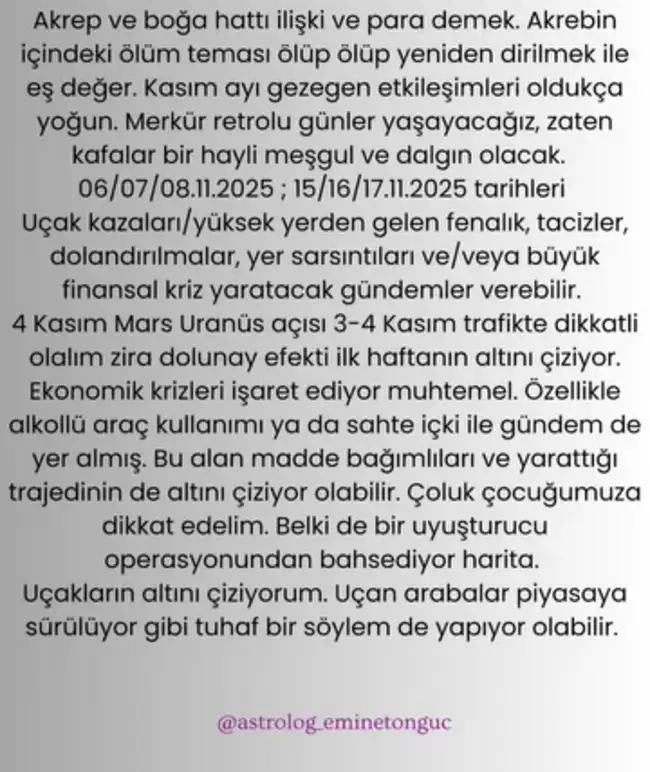 Akrep ve boğa hattı ilişki ve para demek. Akrebin içindeki ölüm teması ölüp ölüp yeniden dirilmek ile eş değer. Kasım ayı gezegen etkileşimleri oldukça yoğun. Merkür retrolu günler yaşayacağız, zaten kafalar bir hayli meşgul ve dalgın olacak.
06/07/08.11.2025 ; 15/16/17.11.2025 tarihleri
Uçak kazaları/yüksek yerden gelen fenalık, tacizler, dolandırılmalar, yer sarsıntıları ve/veya büyük finansal kriz yaratacak gündemler verebilir.
4 Kasım Mars Uranüs açısı 3-4 Kasım trafikte dikkatli olalım zira dolunay efekti ilk haftanın altını çiziyor. Ekonomik krizleri işaret ediyor muhtemel. Özellikle alkollü araç kullanımı ya da sahte içki ile gündem de yer almış. Bu alan madde bağımlıları ve yarattığı trajedinin de altını çiziyor olabilir. Çoluk çocuğumuza dikkat edelim. Belki de bir uyuşturucu operasyonundan bahsediyor harita.
Uçakların altını çiziyorum. Uçan arabalar piyasaya sürülüyor gibi tuhaf bir söylem de yapıyor olabilir.

@astrolog_eminetonguc